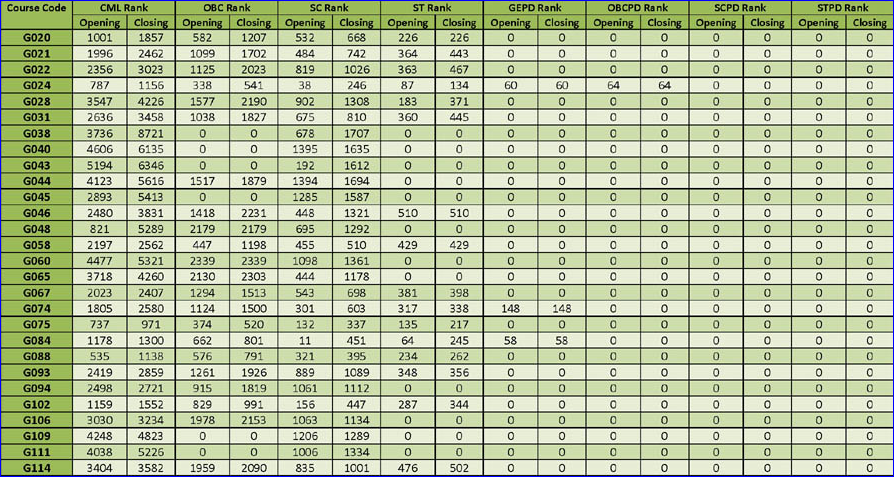 | Course Code | CML Rank Opening | CML Rank Closing | OBC Rank Opening | OBC Rank Closing | SC Rank Opening | SC Rank Closing | ST Rank Opening | ST Rank Closing | GEPD Rank Opening | GEPD Rank Closing | OBCPD Rank Opening | OBCPD Rank Closing | SCPD Rank Opening | SCPD Rank Closing | STPD Rank Opening | STPD Rank Closing |
|---|---|---|---|---|---|---|---|---|---|---|---|---|---|---|---|---|
| G020 | 1001 | 1857 | 582 | 1207 | 532 | 668 | 226 | 226 | 0 | 0 | 0 | 0 | 0 | 0 | 0 | 0 |
| G021 | 1996 | 2462 | 1099 | 1702 | 484 | 742 | 364 | 443 | 0 | 0 | 0 | 0 | 0 | 0 | 0 | 0 |
| G022 | 2356 | 3023 | 1125 | 2023 | 819 | 1026 | 363 | 467 | 0 | 0 | 0 | 0 | 0 | 0 | 0 | 0 |
| G024 | 787 | 1156 | 338 | 541 | 38 | 246 | 87 | 134 | 60 | 60 | 64 | 64 | 0 | 0 | 0 | 0 |
| G028 | 3547 | 4226 | 1577 | 2190 | 902 | 1308 | 183 | 371 | 0 | 0 | 0 | 0 | 0 | 0 | 0 | 0 |
| G031 | 2636 | 3458 | 1038 | 1827 | 675 | 810 | 360 | 445 | 0 | 0 | 0 | 0 | 0 | 0 | 0 | 0 |
| G038 | 3736 | 8721 | 0 | 0 | 678 | 1707 | 0 | 0 | 0 | 0 | 0 | 0 | 0 | 0 | 0 | 0 |
| G040 | 4606 | 6135 | 0 | 0 | 1395 | 1635 | 0 | 0 | 0 | 0 | 0 | 0 | 0 | 0 | 0 | 0 |
| G043 | 5194 | 6346 | 0 | 0 | 192 | 1612 | 0 | 0 | 0 | 0 | 0 | 0 | 0 | 0 | 0 | 0 |
| G044 | 4123 | 5616 | 1517 | 1879 | 1394 | 1694 | 0 | 0 | 0 | 0 | 0 | 0 | 0 | 0 | 0 | 0 |
| G045 | 2893 | 5413 | 0 | 0 | 1285 | 1587 | 0 | 0 | 0 | 0 | 0 | 0 | 0 | 0 | 0 | 0 |
| G046 | 2480 | 3831 | 1418 | 2231 | 448 | 1321 | 510 | 510 | 0 | 0 | 0 | 0 | 0 | 0 | 0 | 0 |
| G048 | 821 | 5289 | 2179 | 2179 | 695 | 1292 | 0 | 0 | 0 | 0 | 0 | 0 | 0 | 0 | 0 | 0 |
| G058 | 2197 | 2562 | 447 | 1198 | 455 | 510 | 429 | 429 | 0 | 0 | 0 | 0 | 0 | 0 | 0 | 0 |
| G060 | 4477 | 5321 | 2339 | 2339 | 1098 | 1361 | 0 | 0 | 0 | 0 | 0 | 0 | 0 | 0 | 0 | 0 |
| G065 | 3718 | 4260 | 2130 | 2303 | 444 | 1178 | 0 | 0 | 0 | 0 | 0 | 0 | 0 | 0 | 0 | 0 |
| G067 | 2023 | 2407 | 1294 | 1513 | 543 | 698 | 381 | 398 | 0 | 0 | 0 | 0 | 0 | 0 | 0 | 0 |
| G074 | 1805 | 2580 | 1124 | 1500 | 301 | 603 | 317 | 338 | 148 | 148 | 0 | 0 | 0 | 0 | 0 | 0 |
| G075 | 737 | 971 | 374 | 520 | 132 | 337 | 135 | 217 | 0 | 0 | 0 | 0 | 0 | 0 | 0 | 0 |
| G084 | 1178 | 1300 | 662 | 801 | 11 | 451 | 64 | 245 | 58 | 58 | 0 | 0 | 0 | 0 | 0 | 0 |
| G088 | 535 | 1138 | 576 | 791 | 321 | 395 | 234 | 262 | 0 | 0 | 0 | 0 | 0 | 0 | 0 | 0 |
| G093 | 2419 | 2859 | 1261 | 1926 | 889 | 1089 | 348 | 356 | 0 | 0 | 0 | 0 | 0 | 0 | 0 | 0 |
| G094 | 2498 | 2721 | 915 | 1819 | 1061 | 1112 | 0 | 0 | 0 | 0 | 0 | 0 | 0 | 0 | 0 | 0 |
| G102 | 1159 | 1552 | 829 | 991 | 156 | 447 | 287 | 344 | 0 | 0 | 0 | 0 | 0 | 0 | 0 | 0 |
| G106 | 3030 | 3234 | 1978 | 2153 | 1063 | 1134 | 0 | 0 | 0 | 0 | 0 | 0 | 0 | 0 | 0 | 0 |
| G109 | 4248 | 4823 | 0 | 0 | 1206 | 1289 | 0 | 0 | 0 | 0 | 0 | 0 | 0 | 0 | 0 | 0 |
| G111 | 4038 | 5226 | 0 | 0 | 1006 | 1334 | 0 | 0 | 0 | 0 | 0 | 0 | 0 | 0 | 0 | 0 |
| G114 | 3404 | 3582 | 1959 | 2090 | 835 | 1001 | 476 | 502 | 0 | 0 | 0 | 0 | 0 | 0 | 0 | 0 |